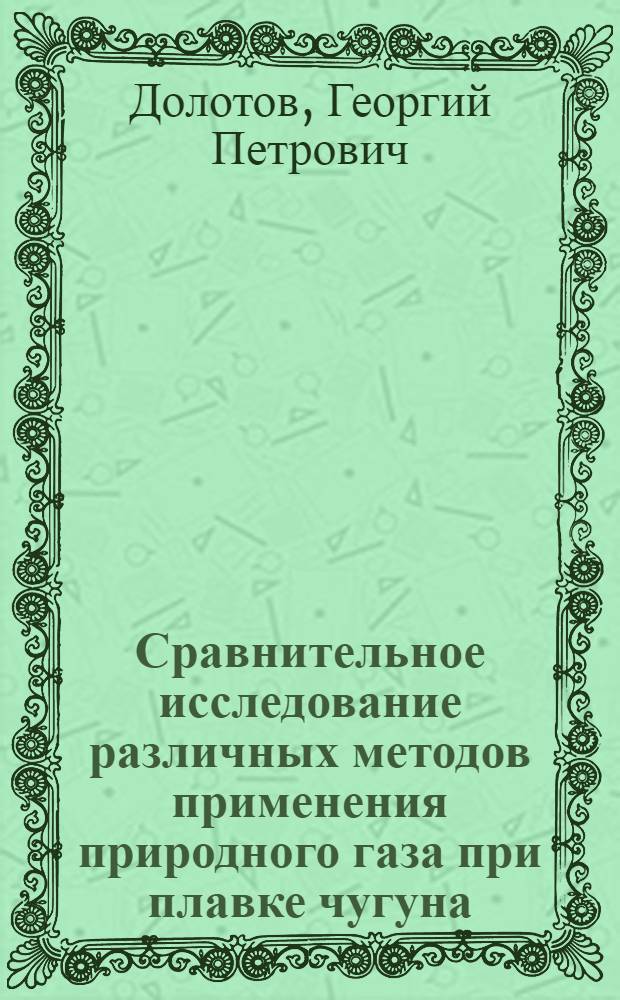 Долотов, Георгий Петрович

Сравнительное исследование различных методов применения природного газа при плавке чугуна